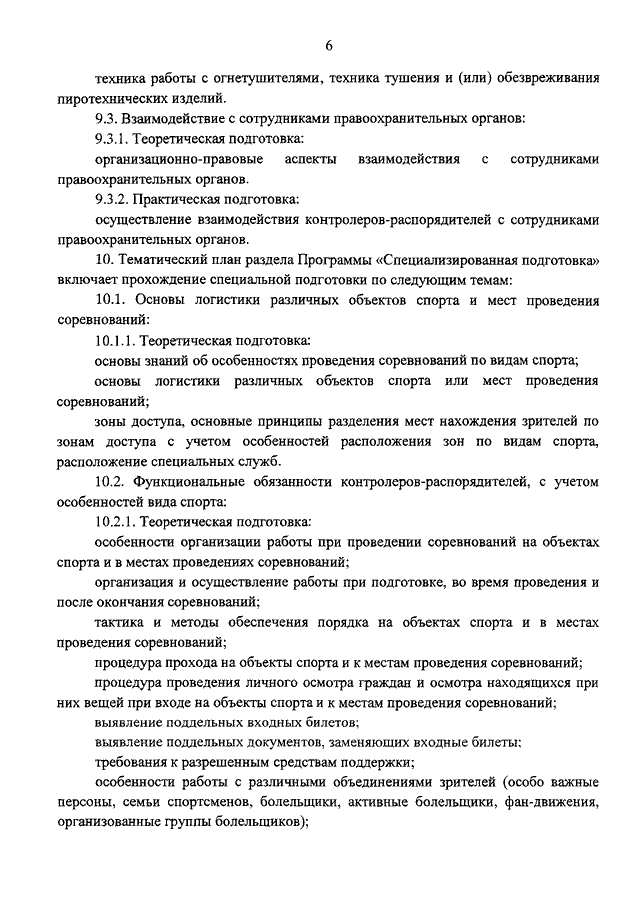 6

техника работы с огнетушителями, техника тушения и (или) обезвреживания пиротехнических изделий.

9.3. Взаимодействие с сотрудниками правоохранительных органов:

9.3.1. Теоретическая подготовка:

организационно-правовые аспекты взаимодействия с сотрудниками правоохранительных органов.

9.3.2. Практическая подготовка:

осуществление взаимодействия контролеров-распорядителей с сотрудниками правоохранительных органов.

10. Тематический план раздела Программы «Специализированная подготовка» включает прохождение специальной подготовки по следующим темам:

10.1. Основы логистики различных объектов спорта и мест проведения соревнований:

10.1.1. Теоретическая подготовка:

основы знаний об особенностях проведения соревнований по видам спорта;

основы логистики различных объектов спорта или мест проведения соревнований;

зоны доступа, основные принципы разделения мест нахождения зрителей по зонам доступа с учетом особенностей расположения зон по видам спорта, расположение специальных служб.

10.2. Функциональные обязанности контролеров-распорядителей, с учетом особенностей вида спорта:

10.2.1. Теоретическая подготовка:

особенности организации работы при проведении соревнований на объектах спорта и в местах проведениях соревнований;

организация и осуществление работы при подготовке, во время проведения и после окончания соревнований;

тактика и методы обеспечения порядка на объектах спорта и в местах проведения соревнований;

процедура прохода на объекты спорта и к местам проведения соревнований;

процедура проведения личного осмотра граждан и осмотра находящихся при них вещей при входе на объекты спорта и к местам проведения соревнований;

выявление поддельных входных билетов;

выявление поддельных документов, заменяющих входные билеты;

требования к разрешенным средствам поддержки;

особенности работы с различными объединениями зрителей (особо важные персоны, семьи спортсменов, болельщики, активные болельщики, фан-движения, организованные группы болельщиков);